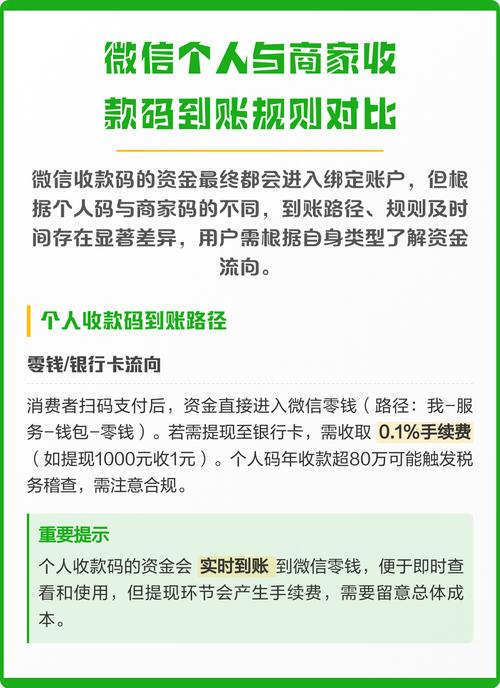 微信个人与商家收款码到账规则对比

微信收款码的资金最终都会进入绑定账户，但根据个人码与商家码的不同，到账路径、规则及时间存在显著差异，用户需根据自身类型了解资金流向。

个人收款码到账路径

零钱/银行卡流向

消费者扫码支付后，资金直接进入微信零钱（路径：我-服务-钱包-零钱）。若需提现至银行卡，需收取 0.1%手续费（如提现1000元收1元）。个人码年收款超80万可能触发税务稽查，需注意合规。

重要提示

个人收款码的资金会 实时到账 到微信零钱，便于即时查看和使用，但提现环节会产生手续费，需要留意总体成本。